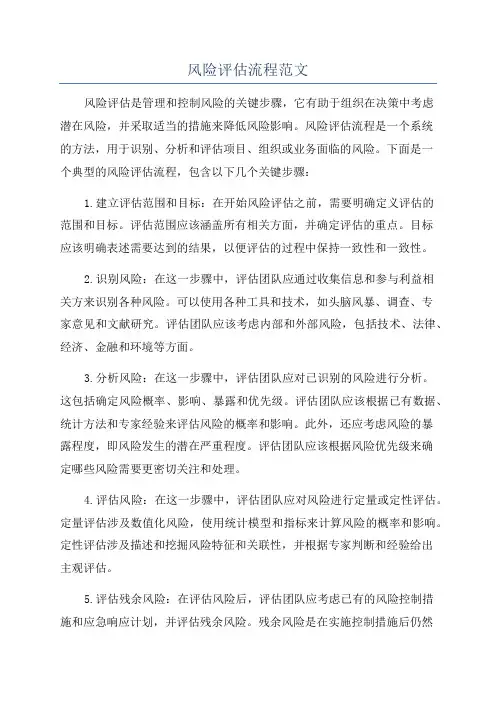 风险评估流程范文

风险评估是管理和控制风险的关键步骤，它有助于组织在决策中考虑潜在风险，并采取适当的措施来降低风险影响。风险评估流程是一个系统的方法，用于识别、分析和评估项目、组织或业务面临的风险。下面是一个典型的风险评估流程，包含以下几个关键步骤：

1.建立评估范围和目标：在开始风险评估之前，需要明确定义评估的范围和目标。评估范围应该涵盖所有相关方面，并确定评估的重点。目标应该明确表述需要达到的结果，以便评估的过程中保持一致性和一致性。

2.识别风险：在这一步骤中，评估团队应通过收集信息和参与利益相关方来识别各种风险。可以使用各种工具和技术，如头脑风暴、调查、专家意见和文献研究。评估团队应该考虑内部和外部风险，包括技术、法律、经济、金融和环境等方面。

3.分析风险：在这一步骤中，评估团队应对已识别的风险进行分析。这包括确定风险概率、影响、暴露和优先级。评估团队应该根据已有数据、统计方法和专家经验来评估风险的概率和影响。此外，还应考虑风险的暴露程度，即风险发生的潜在严重程度。评估团队应该根据风险优先级来确定哪些风险需要更密切关注和处理。

4.评估风险：在这一步骤中，评估团队应对风险进行定量或定性评估。定量评估涉及数值化风险，使用统计模型和指标来计算风险的概率和影响。定性评估涉及描述和挖掘风险特征和关联性，并根据专家判断和经验给出主观评估。

5.评估残余风险：在评估风险后，评估团队应考虑已有的风险控制措施和应急响应计划，并评估残余风险。残余风险是在实施控制措施后仍然